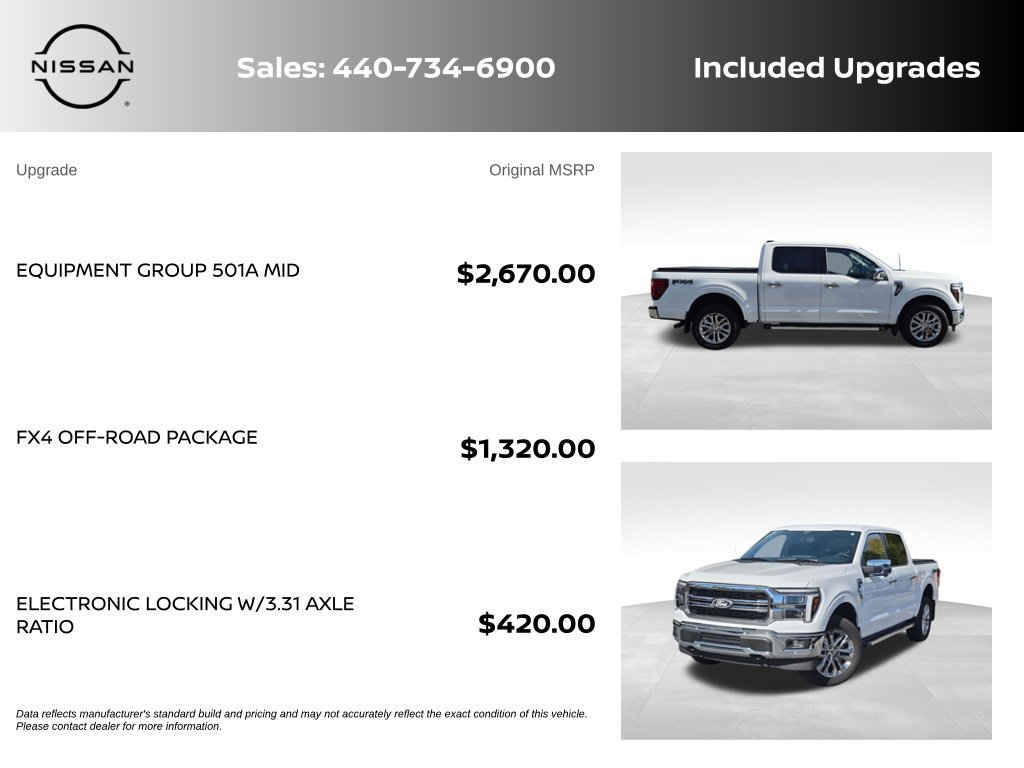 NISSAN

Sales: 440-734-6900

Included Upgrades

Upgrade

Original MSRP

EQUIPMENT GROUP 501A MID

$2,670.00

FX4 OFF-ROAD PACKAGE

$1,320.00

ELECTRONIC LOCKING W/3.31 AXLE RATIO

$420.00

Data reflects manufacturer's standard build and pricing and may not accurately reflect the exact condition of this vehicle. Please contact dealer for more information.